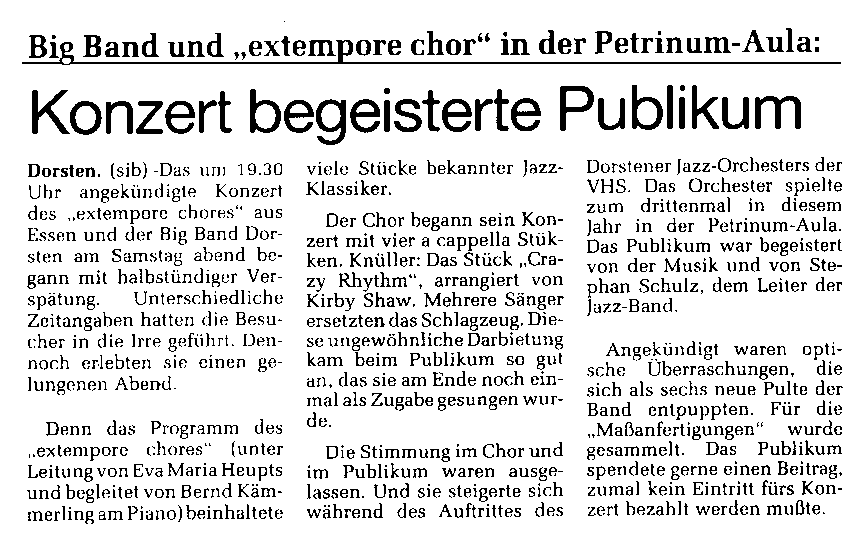 Big Band und „extempore chor“ in der Petrinum-Aula:

Konzert begeisterte Publikum

Dorsten. (sib) -Das um 19.30 Uhr angekündigte Konzert des „extempore chores“ aus Essen und der Big Band Dorsten am Samstag abend begann mit halbstündiger Verspätung. Unterschiedliche Zeitangaben hatten die Besucher in die Irre geführt. Dennoch erlebten sie einen gelungenen Abend.

Denn das Programm des „extempore chores“ (unter Leitung von Eva Maria Heupts und begleitet von Bernd Kämmerling am Piano) beinhaltete viele Stücke bekannter Jazz-Klassiker.

Der Chor begann sein Konzert mit vier a cappella Stükken. Knüller: Das Stück „Crazy Rhythm“, arrangiert von Kirby Shaw. Mehrere Sänger ersetzten das Schlagzeug. Diese ungewöhnliche Darbietung kam beim Publikum so gut an, das sie am Ende noch einmal als Zugabe gesungen wurde.

Die Stimmung im Chor und im Publikum waren ausgelassen. Und sie steigerte sich während des Auftrittes des Dorstener Jazz-Orchesters der VHS. Das Orchester spielte zum drittenmal in diesem Jahr in der Petrinum-Aula. Das Publikum war begeistert von der Musik und von Stephan Schulz, dem Leiter der Jazz-Band.

Angekündigt waren optische Überraschungen, die sich als sechs neue Pulte der Band entpuppten. Für die „Maßanfertigungen“ wurde gesammelt. Das Publikum spendete gerne einen Beitrag, zumal kein Eintritt fürs Konzert bezahlt werden mußte.